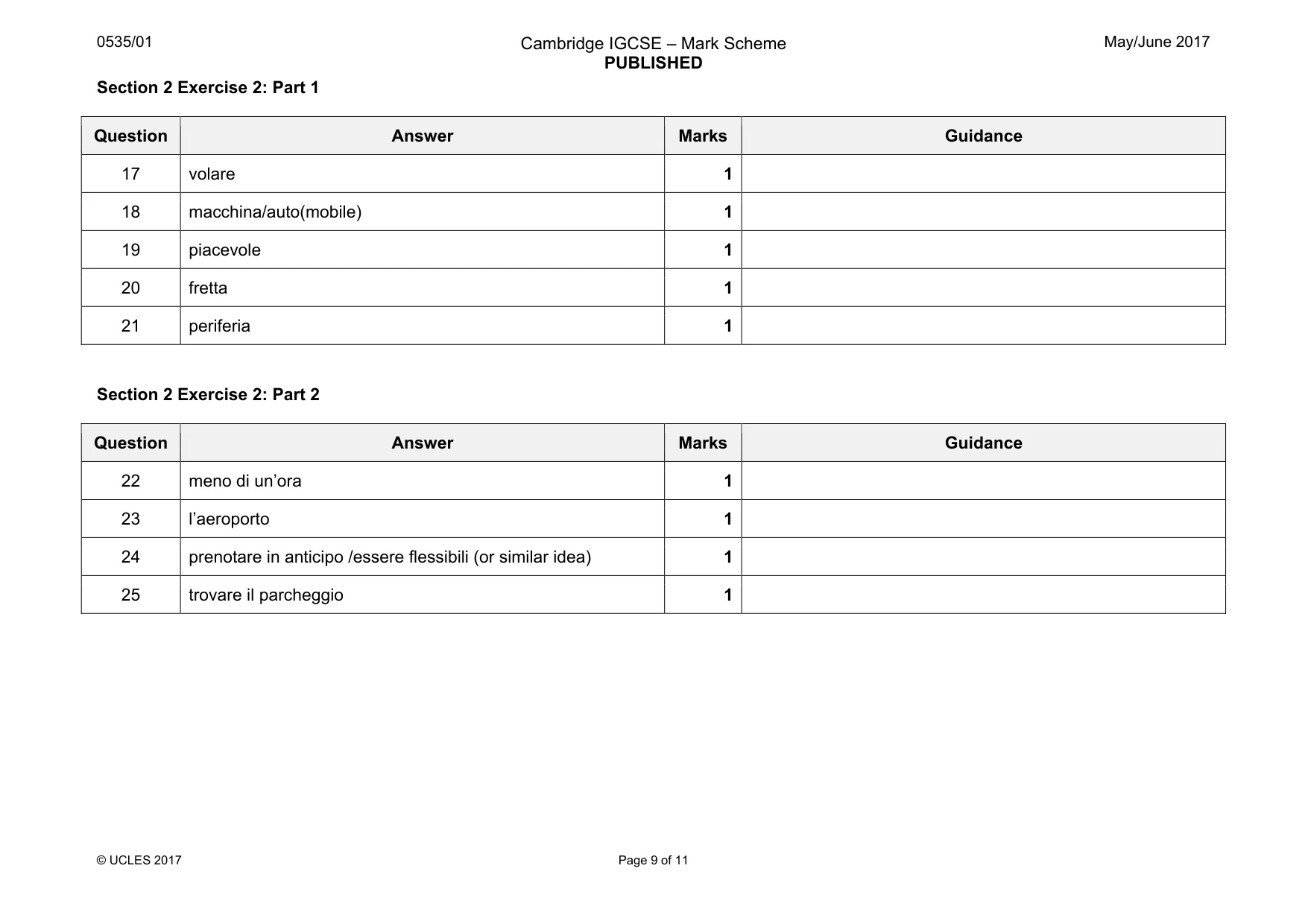 0535/01

Cambridge IGCSE – Mark Scheme
PUBLISHED

May/June 2017

Section 2 Exercise 2: Part 1

| Question | Answer | Marks | Guidance |
|---|---|---|---|
| 17 | volare | 1 | |
| 18 | macchina/auto(mobile) | 1 | |
| 19 | piacevole | 1 | |
| 20 | fretta | 1 | |
| 21 | periferia | 1 | |

Section 2 Exercise 2: Part 2

| Question | Answer | Marks | Guidance |
|---|---|---|---|
| 22 | meno di un'ora | 1 | |
| 23 | l'aeroporto | 1 | |
| 24 | prenotare in anticipo /essere flessibili (or similar idea) | 1 | |
| 25 | trovare il parcheggio | 1 | |

© UCLES 2017

Page 9 of 11